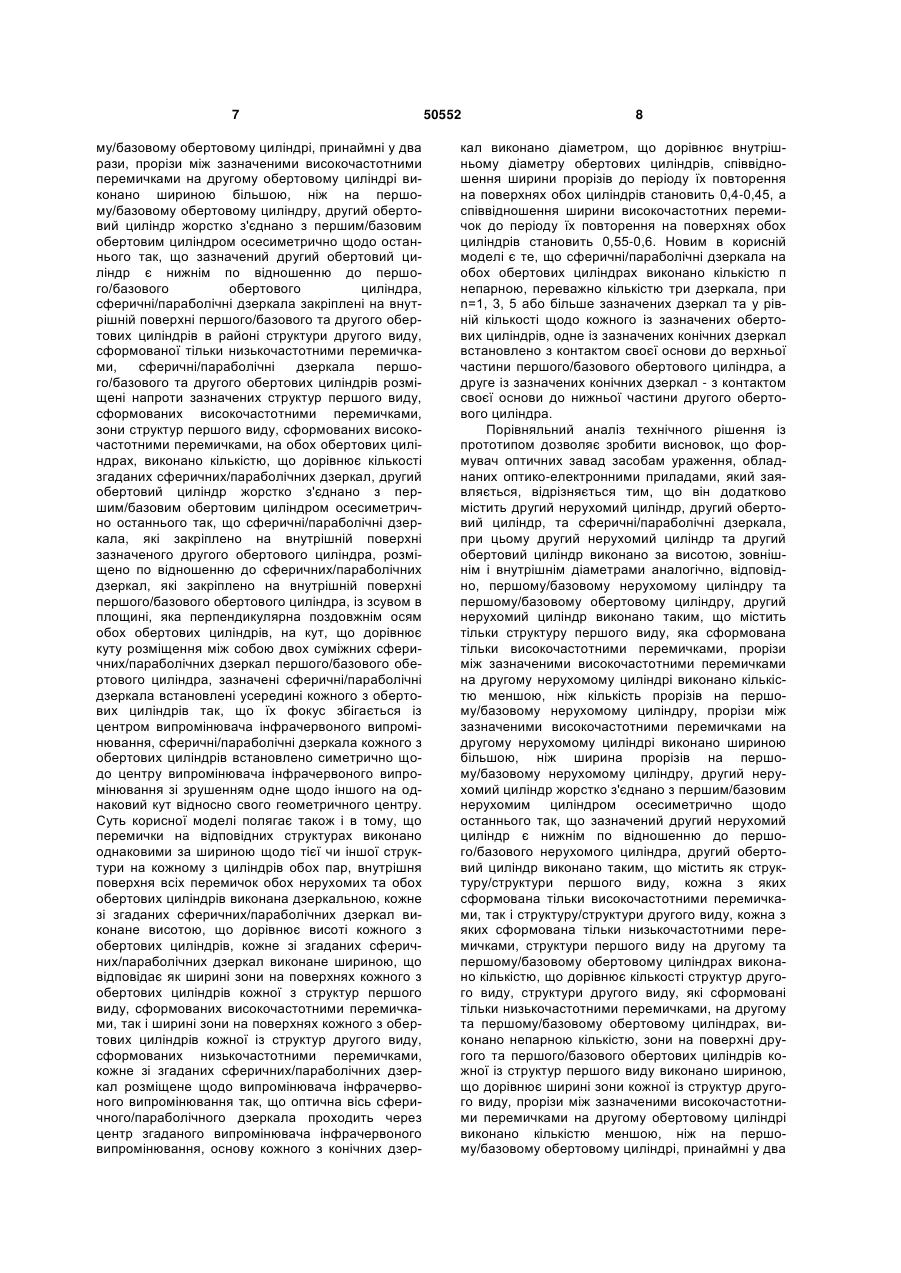 7 50552 8

му/базовому обертовому циліндрі, принаймні у два рази, прорізи між зазначеними високочастотними перемичками на другому обертовому циліндрі виконано шириною більшою, ніж на першому/базовому обертовому циліндру, другий обертовий циліндр жорстко з'єднано з першим/базовим обертовим циліндром осесиметрично щодо останнього так, що зазначений другий обертовий циліндр є нижнім по відношенню до першого/базового обертового циліндра, сферичні/параболічні дзеркала закріплені на внутрішній поверхні першого/базового та другого обертових циліндрів в районі структури другого виду, сформованої тільки низькочастотними перемичками, сферичні/параболічні дзеркала першого/базового та другого обертових циліндрів розміщені напроти зазначених структур першого виду, сформованих високочастотними перемичками, зони структур першого виду, сформованих високочастотними перемичками, на обох обертових циліндрах, виконано кількістю, що дорівнює кількості згаданих сферичних/параболічних дзеркал, другий обертовий циліндр жорстко з'єднано з першим/базовим обертовим циліндром осесиметрично останнього так, що сферичні/параболічні дзеркала, які закріплено на внутрішній поверхні зазначеного другого обертового циліндра, розміщено по відношенню до сферичних/параболічних дзеркал, які закріплено на внутрішній поверхні першого/базового обертового циліндра, із зсувом в площині, яка перпендикулярна поздовжнім осям обох обертових циліндрів, на кут, що дорівнює куту розміщення між собою двох суміжних сферичних/параболічних дзеркал першого/базового обертового циліндра, зазначені сферичні/параболічні дзеркала встановлені усередині кожного з обертових циліндрів так, що їх фокус збігається із центром випромінювача інфрачервоного випромінювання, сферичні/параболічні дзеркала кожного з обертових циліндрів встановлено симетрично щодо центру випромінювача інфрачервоного випромінювання зі зрушенням одне щодо іншого на однаковий кут відносно свого геометричного центру. Суть корисної моделі полягає також і в тому, що перемички на відповідних структурах виконано однаковими за шириною щодо тієї чи іншої структури на кожному з циліндрів обох пар, внутрішня поверхня всіх перемичок обох нерухомих та обох обертових циліндрів виконана дзеркальною, кожне зі згаданих сферичних/параболічних дзеркал виконане висотою, що дорівнює висоті кожного з обертових циліндрів, кожне зі згаданих сферичних/параболічних дзеркал виконане шириною, що відповідає як ширині зони на поверхнях кожного з обертових циліндрів кожної з структур першого виду, сформованих високочастотними перемичками, так і ширині зони на поверхнях кожного з обертових циліндрів кожної із структур другого виду, сформованих низькочастотними перемичками, кожне зі згаданих сферичних/параболічних дзеркал розміщене щодо випромінювача інфрачервоного випромінювання так, що оптична вісь сферичного/параболічного дзеркала проходить через центр згаданого випромінювача інфрачервоного випромінювання, основу кожного з конічних дзеркал виконано діаметром, що дорівнює внутрішньому діаметру обертових циліндрів, співвідношення ширини прорізів до періоду їх повторення на поверхнях обох циліндрів становить 0,4-0,45, а співвідношення ширини високочастотних перемичок до періоду їх повторення на поверхнях обох циліндрів становить 0,55-0,6. Новим в корисній моделі є те, що сферичні/параболічні дзеркала на обох обертових циліндрах виконано кількістю n непарною, переважно кількістю три дзеркала, при n=1, 3, 5 або більше зазначених дзеркал та у рівній кількості щодо кожного із зазначених обертових циліндрів, одне із зазначених конічних дзеркал встановлено з контактом своєї основи до верхньої частини першого/базового обертового циліндра, а друге із зазначених конічних дзеркал - з контактом своєї основи до нижньої частини другого обертового циліндра.

Порівняльний аналіз технічного рішення із прототипом дозволяє зробити висновок, що формувач оптичних завад засобам ураження, обладнаних оптико-електронними приладами, який заявляється, відрізняється тим, що він додатково містить другий нерухомий циліндр, другий обертовий циліндр, та сферичні/параболічні дзеркала, при цьому другий нерухомий циліндр та другий обертовий циліндр виконано за висотою, зовнішнім і внутрішнім діаметрами аналогічно, відповідно, першому/базовому нерухомому циліндру та першому/базовому обертовому циліндру, другий нерухомий циліндр виконано таким, що містить тільки структуру першого виду, яка сформована тільки високочастотними перемичками, прорізи між зазначеними високочастотними перемичками на другому нерухомому циліндрі виконано кількістю меншою, ніж кількість прорізів на першому/базовому нерухомому циліндру, прорізи між зазначеними високочастотними перемичками на другому нерухомому циліндрі виконано шириною більшою, ніж ширина прорізів на першому/базовому нерухомому циліндру, другий нерухомий циліндр жорстко з'єднано з першим/базовим нерухомим циліндром осесиметрично щодо останнього так, що зазначений другий нерухомий циліндр є нижнім по відношенню до першого/базового нерухомого циліндра, другий обертовий циліндр виконано таким, що містить як структуру/структури першого виду, кожна з яких сформована тільки високочастотними перемичками, так і структуру/структури другого виду, кожна з яких сформована тільки низькочастотними перемичками, структури першого виду на другому та першому/базовому обертовому циліндрах виконано кількістю, що дорівнює кількості структур другого виду, структури другого виду, які сформовані тільки низькочастотними перемичками, на другому та першому/базовому обертовому циліндрах, виконано непарною кількістю, зони на поверхні другого та першого/базового обертових циліндрів кожної із структур першого виду виконано шириною, що дорівнює ширині зони кожної із структур другого виду, прорізи між зазначеними високочастотними перемичками на другому обертовому циліндрі виконано кількістю меншою, ніж на першому/базовому обертовому циліндрі, принаймні у два